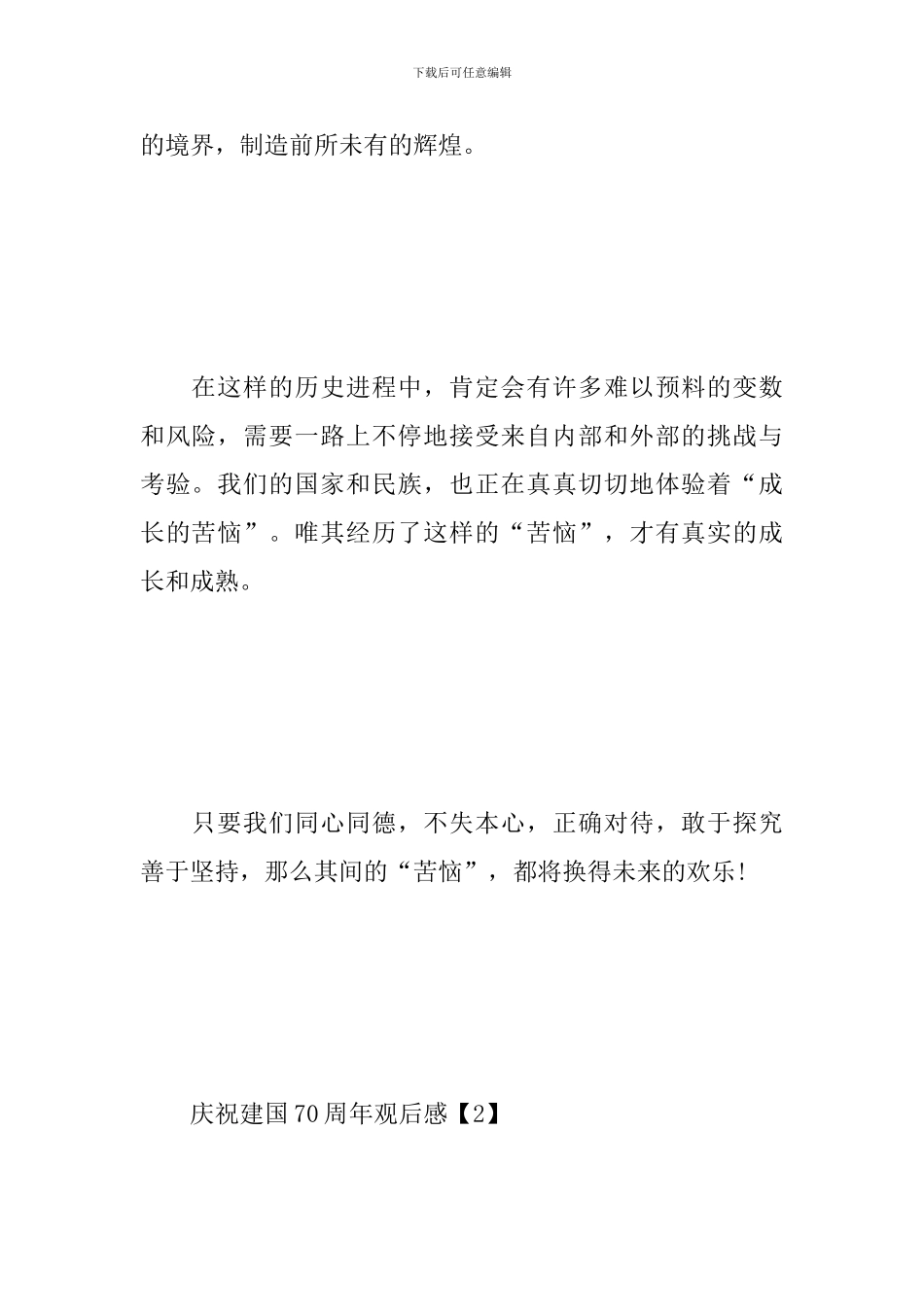 下载后可任意编辑

的境界，制造前所未有的辉煌。

在这样的历史进程中，肯定会有许多难以预料的变数和风险，需要一路上不停地接受来自内部和外部的挑战与考验。我们的国家和民族，也正在真真切切地体验着“成长的苦恼”。唯其经历了这样的“苦恼”，才有真实的成长和成熟。

只要我们同心同德，不失本心，正确对待，敢于探究善于坚持，那么其间的“苦恼”，都将换得未来的欢乐!

庆祝建国70周年观后感【2】